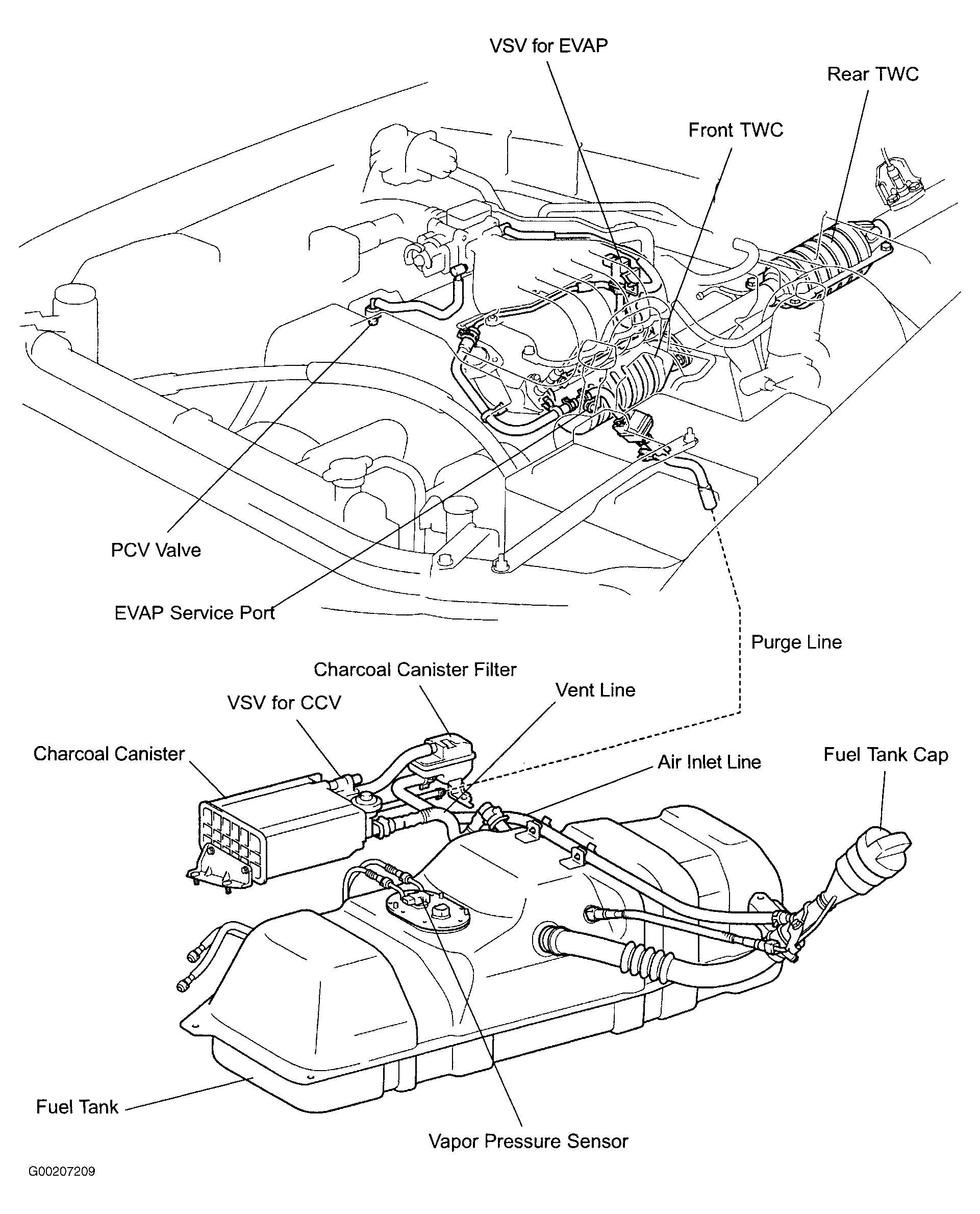 VSV for EVAP

Rear TWC

Front TWC

PCV Valve

EVAP Service Port

Purge Line

Charcoal Canister Filter

Vent Line

VSV for CCV

Charcoal Canister

Air Inlet Line

Fuel Tank Cap

Fuel Tank

Vapor Pressure Sensor

G00207209